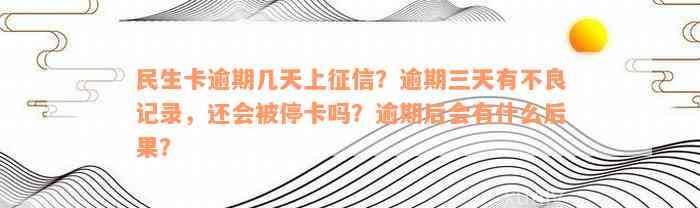 民生卡逾期几天上征信？逾期三天有不良记录，还会被停卡吗？逾期后会有什么后果？